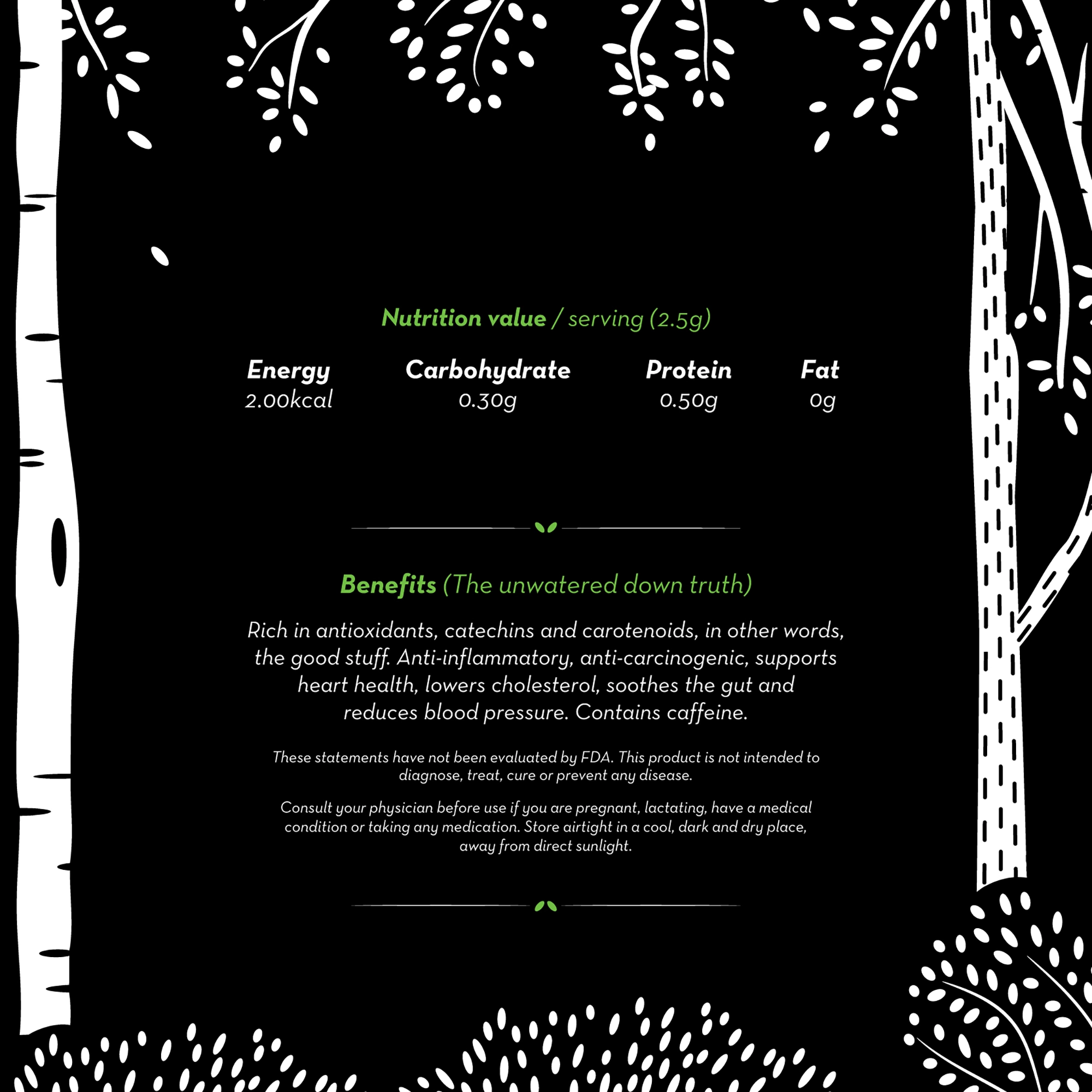 Nutrition value / serving (2.5g)

| Energy | Carbohydrate | Protein | Fat |
|---|---|---|---|
| 2.00kcal | 0.30g | 0.50g | 0g |

Benefits (The unwatered down truth)

Rich in antioxidants, catechins and carotenoids, in other words, the good stuff. Anti-inflammatory, anti-carcinogenic, supports heart health, lowers cholesterol, soothes the gut and reduces blood pressure. Contains caffeine.

These statements have not been evaluated by FDA. This product is not intended to diagnose, treat, cure or prevent any disease.

Consult your physician before use if you are pregnant, lactating, have a medical condition or taking any medication. Store airtight in a cool, dark and dry place, away from direct sunlight.